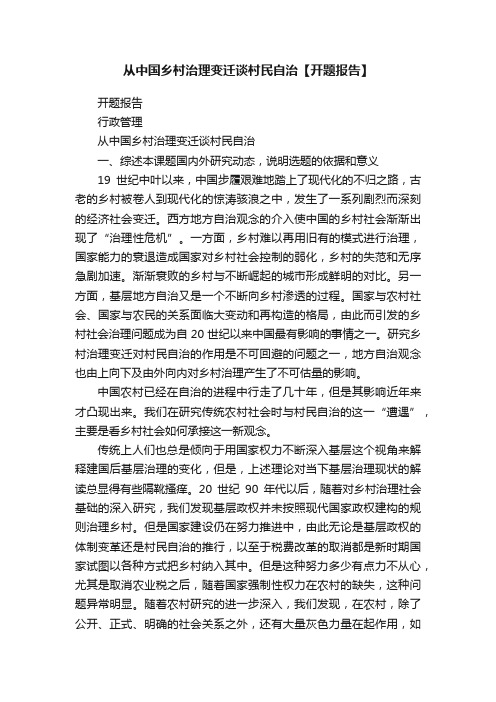 从中国乡村治理变迁谈村民自治【开题报告】

开题报告

行政管理

从中国乡村治理变迁谈村民自治

一、综述本课题国内外研究动态，说明选题的依据和意义

19 世纪中叶以来，中国步履艰难地踏上了现代化的不归之路，古老的乡村被卷人到现代化的惊涛骇浪之中，发生了一系列剧烈而深刻的经济社会变迁。西方地方自治观念的介入使中国的乡村社会渐渐出现了“治理性危机”。一方面，乡村难以再用旧有的模式进行治理，国家能力的衰退造成国家对乡村社会控制的弱化，乡村的失范和无序急剧加速。渐渐衰败的乡村与不断崛起的城市形成鲜明的对比。另一方面，基层地方自治又是一个不断向乡村渗透的过程。国家与农村社会、国家与农民的关系面临大变动和再构造的格局，由此而引发的乡村社会治理问题成为自 20 世纪以来中国最有影响的事情之一。研究乡村治理变迁对村民自治的作用是不可回避的问题之一，地方自治观念也由上向下及由外向内对乡村治理产生了不可估量的影响。

中国农村已经在自治的进程中行走了几十年，但是其影响近年来才凸现出来。我们在研究传统农村社会时与村民自治的这一“遭遇”，主要是看乡村社会如何承接这一新观念。

传统上人们也总是倾向于用国家权力不断深入基层这个视角来解释建国后基层治理的变化，但是，上述理论对当下基层治理现状的解读总显得有些隔靴搔痒。20 世纪 90 年代以后，随着对乡村治理社会基础的深入研究，我们发现基层政权并未按照现代国家政权建构的规则治理乡村。但是国家建设仍在努力推进中，由此无论是基层政权的体制变革还是村民自治的推行，以至于税费改革的取消都是新时期国家试图以各种方式把乡村纳入其中。但是这种努力多少有点力不从心，尤其是取消农业税之后，随着国家强制性权力在农村的缺失，这种问题异常明显。随着农村研究的进一步深入，我们发现，在农村，除了公开、正式、明确的社会关系之外，还有大量灰色力量在起作用，如